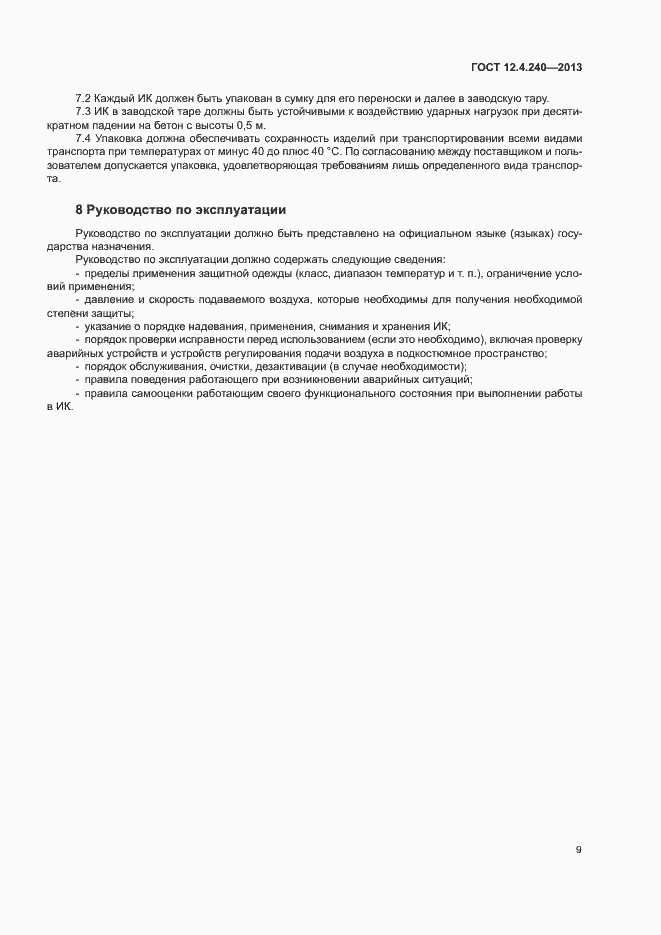 ГОСТ 12.4.240—2013

7.2 Каждый ИК должен быть упакован в сумку для его переноски и далее в заводскую тару.
7.3 ИК в заводской таре должны быть устойчивыми к воздействию ударных нагрузок при десятикратном падении на бетон с высоты 0,5 м.
7.4 Упаковка должна обеспечивать сохранность изделий при транспортировании всеми видами транспорта при температурах от минус 40 до плюс 40 °С. По согласованию между поставщиком и пользователем допускается упаковка, удовлетворяющая требованиям лишь определенного вида транспорта.

8 Руководство по эксплуатации

Руководство по эксплуатации должно быть представлено на официальном языке (языках) государства назначения.
Руководство по эксплуатации должно содержать следующие сведения:
- пределы применения защитной одежды (класс, диапазон температур и т. п.), ограничение условий применения;
- давление и скорость подаваемого воздуха, которые необходимы для получения необходимой степени защиты;
- указание о порядке надевания, применения, снимания и хранения ИК;
- порядок проверки исправности перед использованием (если это необходимо), включая проверку аварийных устройств и устройств регулирования подачи воздуха в подкостюмное пространство;
- порядок обслуживания, очистки, дезактивации (в случае необходимости);
- правила поведения работающего при возникновении аварийных ситуаций;
- правила самооценки работающим своего функционального состояния при выполнении работы в ИК.

9